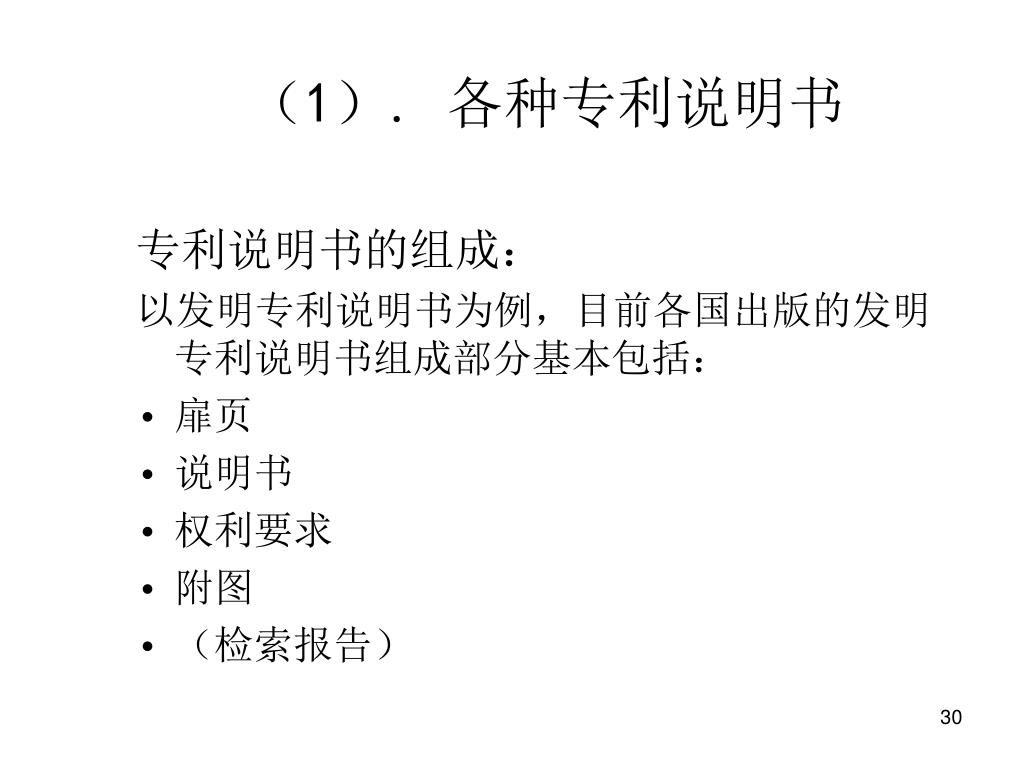 （1）. 各种专利说明书

专利说明书的组成：

以发明专利说明书为例，目前各国出版的发明专利说明书组成部分基本包括：

• 扉页
• 说明书
• 权利要求
• 附图
• （检索报告）

30